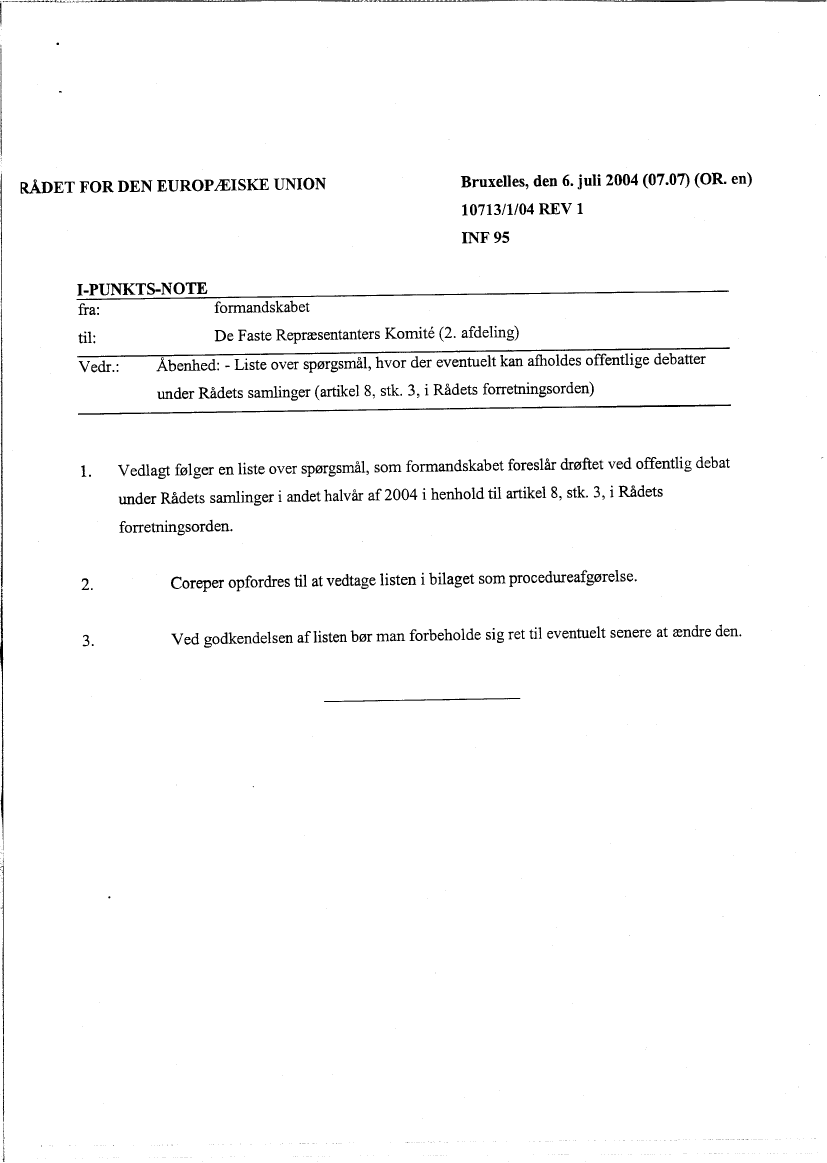 RÅDET FOR DEN EUROPÆISKE UNION

Bruxelles, den 6. juli 2004 (07.07) (OR. en)
10713/1/04 REV 1
INF 95

I-PUNKTS-NOTE
fra: formandskabet
til: De Faste Repræsentanters Komité (2. afdeling)
Vedr.: Åbenhed: - Liste over spørgsmål, hvor der eventuelt kan afholdes offentlige debatter under Rådets samlinger (artikel 8, stk. 3, i Rådets forretningsorden)

1. Vedlagt følger en liste over spørgsmål, som formandskabet foreslår drøftet ved offentlig debat under Rådets samlinger i andet halvår af 2004 i henhold til artikel 8, stk. 3, i Rådets forretningsorden.

2. Coreper opfordres til at vedtage listen i bilaget som procedureafgørelse.

3. Ved godkendelsen af listen bør man forbeholde sig ret til eventuelt senere at ændre den.